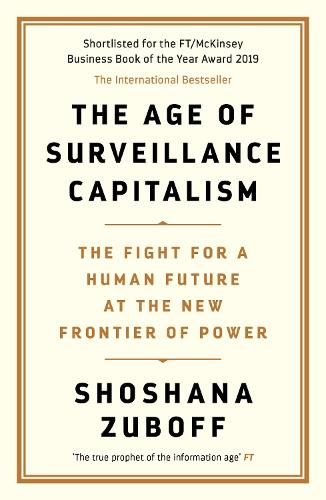 Shortlisted for the FT/McKinsey Business Book of the Year Award 2019

The International Bestseller

THE AGE OF SURVEILLANCE CAPITALISM

THE FIGHT FOR A HUMAN FUTURE AT THE NEW FRONTIER OF POWER

SHOSHANA ZUBOFF

'The true prophet of the information age' FT